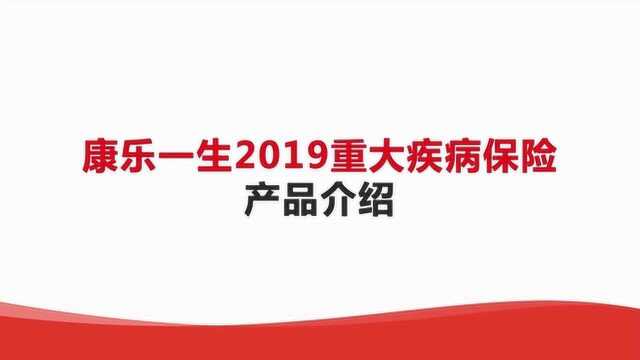 康乐一生2019重大疾病保险
产品介绍